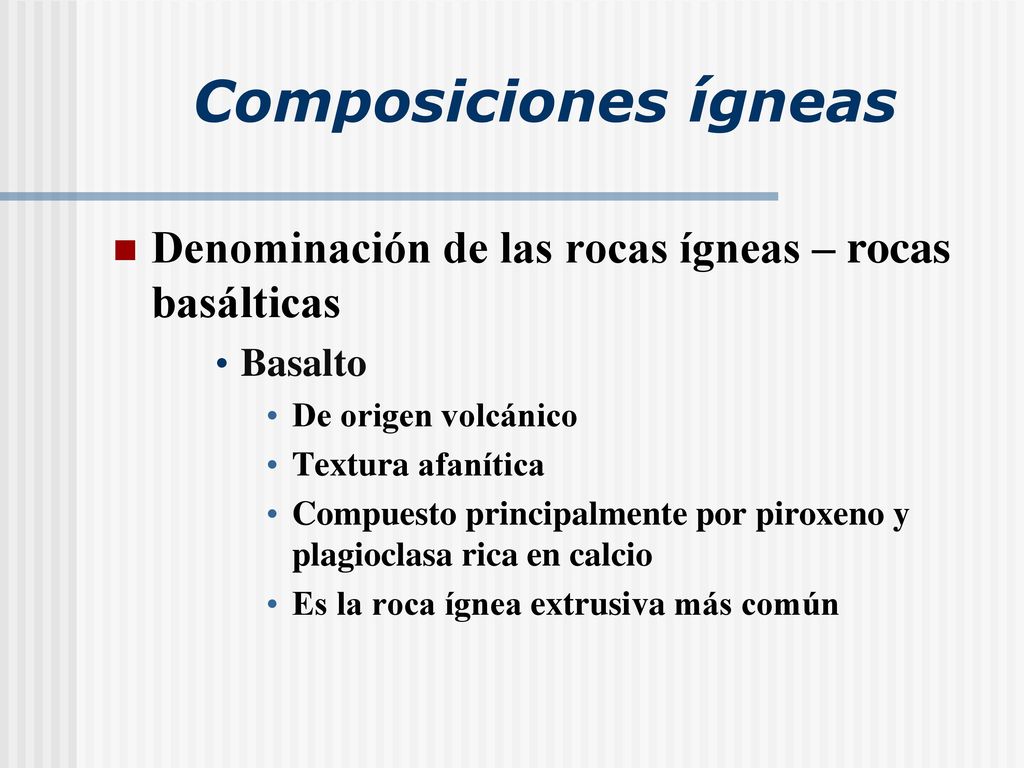 Composiciones ígneas

Denominación de las rocas ígneas – rocas basálticas

• Basalto

• De origen volcánico

• Textura afanítica

• Compuesto principalmente por piroxeno y plagioclasa rica en calcio

• Es la roca ígnea extrusiva más común